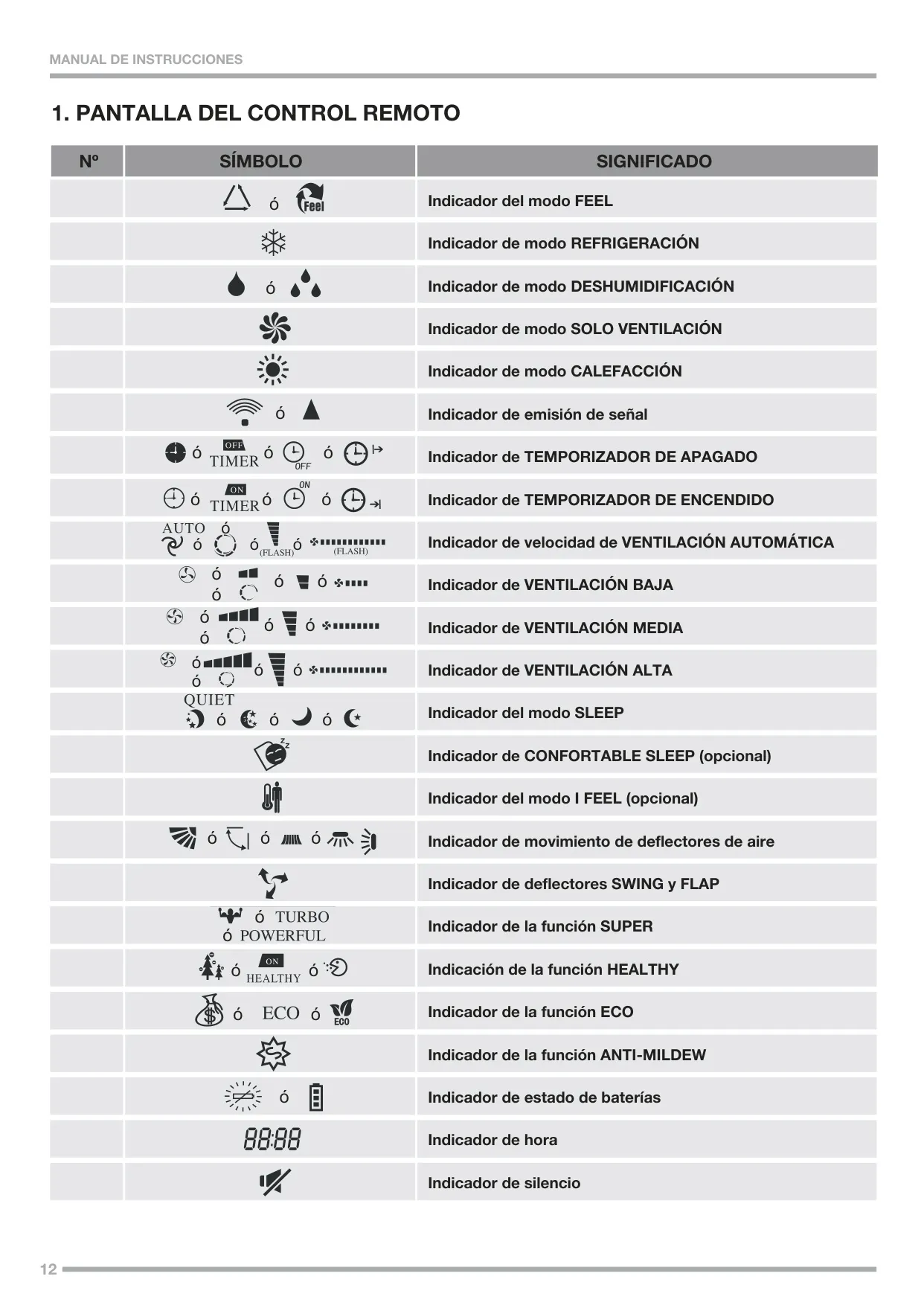 MANUAL DE INSTRUCCIONES

1. PANTALLA DEL CONTROL REMOTO

| Nº | SÍMBOLO | SIGNIFICADO |
|---|---|---|
| | ó Feel | Indicador del modo FEEL |
| | | Indicador de modo REFRIGERACIÓN |
| | ó | Indicador de modo DESHUMIDIFICACIÓN |
| | | Indicador de modo SOLO VENTILACIÓN |
| | | Indicador de modo CALEFACCIÓN |
| | ó | Indicador de emisión de señal |
| | ó OFF TIMER ó OFF ó | Indicador de TEMPORIZADOR DE APAGADO |
| | ó ON TIMER ó ON ó | Indicador de TEMPORIZADOR DE ENCENDIDO |
| | AUTO ó ó ó (FLASH) ó (FLASH) | Indicador de velocidad de VENTILACIÓN AUTOMÁTICA |
| | ó ó ó ó | Indicador de VENTILACIÓN BAJA |
| | ó ó ó ó | Indicador de VENTILACIÓN MEDIA |
| | ó ó ó ó | Indicador de VENTILACIÓN ALTA |
| | QUIET ó ó ó | Indicador del modo SLEEP |
| | | Indicador de CONFORTABLE SLEEP (opcional) |
| | | Indicador del modo I FEEL (opcional) |
| | ó ó ó | Indicador de movimiento de deflectores de aire |
| | | Indicador de deflectores SWING y FLAP |
| | ó TURBO ó POWERFUL | Indicador de la función SUPER |
| | ó ON HEALTHY ó | Indicación de la función HEALTHY |
| | ó ECO ó ECO | Indicador de la función ECO |
| | | Indicador de la función ANTI-MILDEW |
| | ó | Indicador de estado de baterías |
| | 88:88 | Indicador de hora |
| | | Indicador de silencio |

12